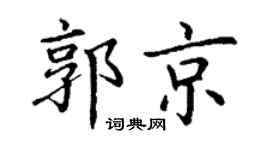 郭京

词典网